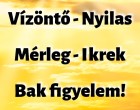 Vízöntő - Nyilas

Mérleg - Ikrek

Bak figyelem!